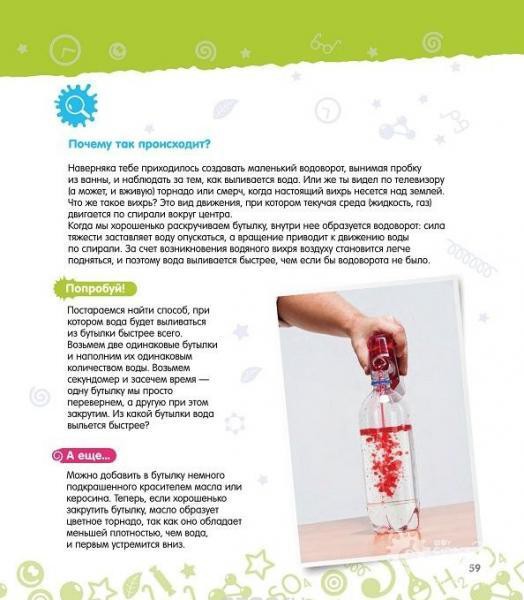 Почему так происходит?

Наверняка тебе приходилось создавать маленький водоворот, вынимая пробку из ванны, и наблюдать за тем, как выливается вода. Или же ты видел по телевизору (а может, и вживую) торнадо или смерч, когда настоящий вихрь несется над землей. Что же такое вихрь? Это вид движения, при котором текучая среда (жидкость, газ) двигается по спирали вокруг центра.
Когда мы хорошенько раскручиваем бутылку, внутри нее образуется водоворот: сила тяжести заставляет воду опускаться, а вращение приводит к движению воды по спирали. За счет возникновения водяного вихря воздуху становится легче подняться, и поэтому вода выливается быстрее, чем если бы водоворота не было.

Попробуй!

Постараемся найти способ, при котором вода будет выливаться из бутылки быстрее всего. Возьмем две одинаковые бутылки и наполним их одинаковым количеством воды. Возьмем секундомер и засечем время — одну бутылку мы просто перевернем, а другую при этом закрутим. Из какой бутылки вода выльется быстрее?

А еще...

Можно добавить в бутылку немного подкрашенного красителем масла или керосина. Теперь, если хорошенько закрутить бутылку, масло образует цветное торнадо, так как оно обладает меньшей плотностью, чем вода, и первым устремится вниз.

59